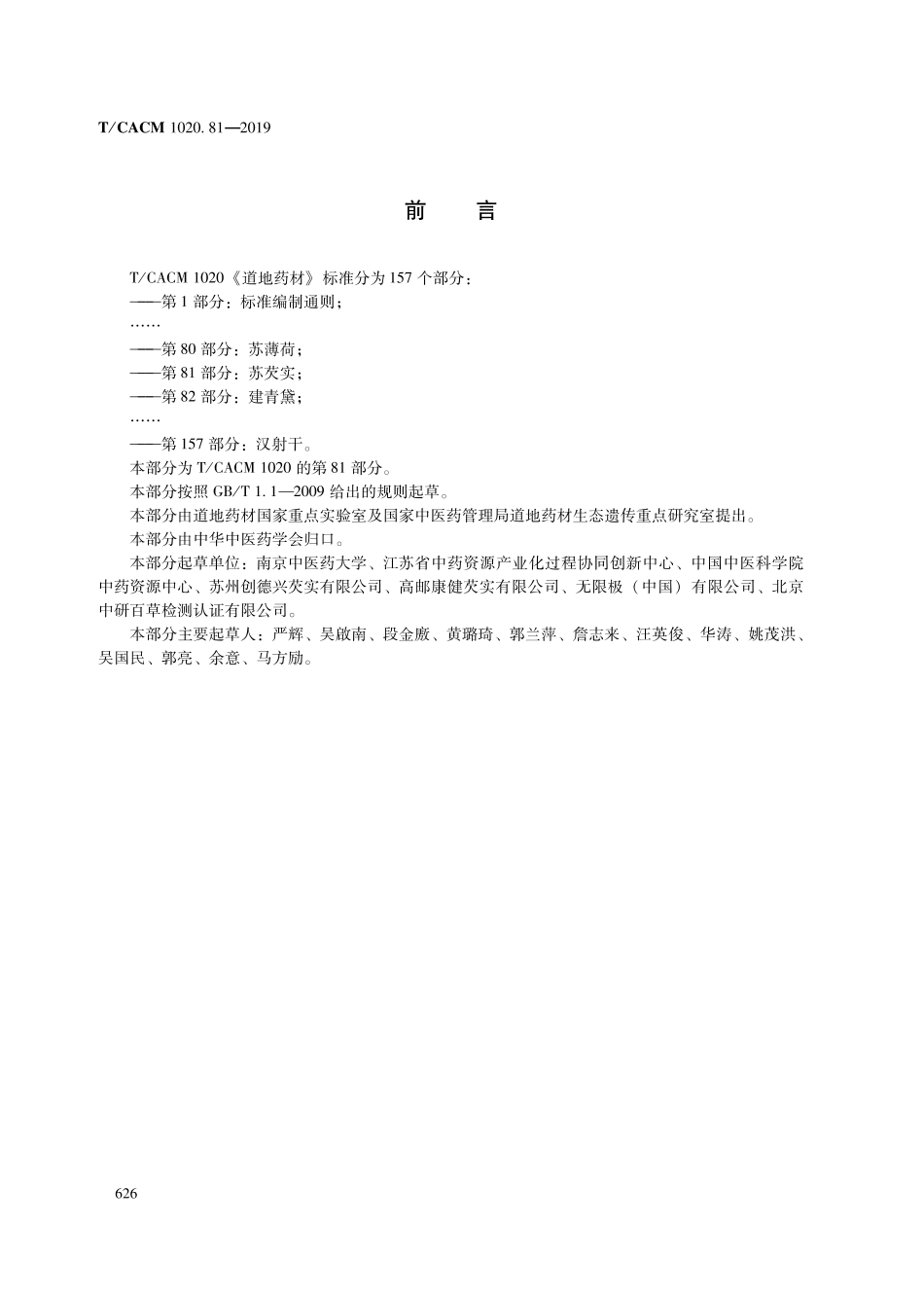 T/CACM 1020. 81—2019

前　言

T/CACM 1020《道地药材》标准分为 157 个部分：
——第 1 部分：标准编制通则；
……
——第 80 部分：苏薄荷；
——第 81 部分：苏芡实；
——第 82 部分：建青黛；
……
——第 157 部分：汉射干。
本部分为 T/CACM 1020 的第 81 部分。
本部分按照 GB/T 1. 1—2009 给出的规则起草。
本部分由道地药材国家重点实验室及国家中医药管理局道地药材生态遗传重点研究室提出。
本部分由中华中医药学会归口。
本部分起草单位：南京中医药大学、江苏省中药资源产业化过程协同创新中心、中国中医科学院中药资源中心、苏州创德兴芡实有限公司、高邮康健芡实有限公司、无限极（中国）有限公司、北京中研百草检测认证有限公司。
本部分主要起草人：严辉、吴啟南、段金廒、黄璐琦、郭兰萍、詹志来、汪英俊、华涛、姚茂洪、吴国民、郭亮、余意、马方励。

626